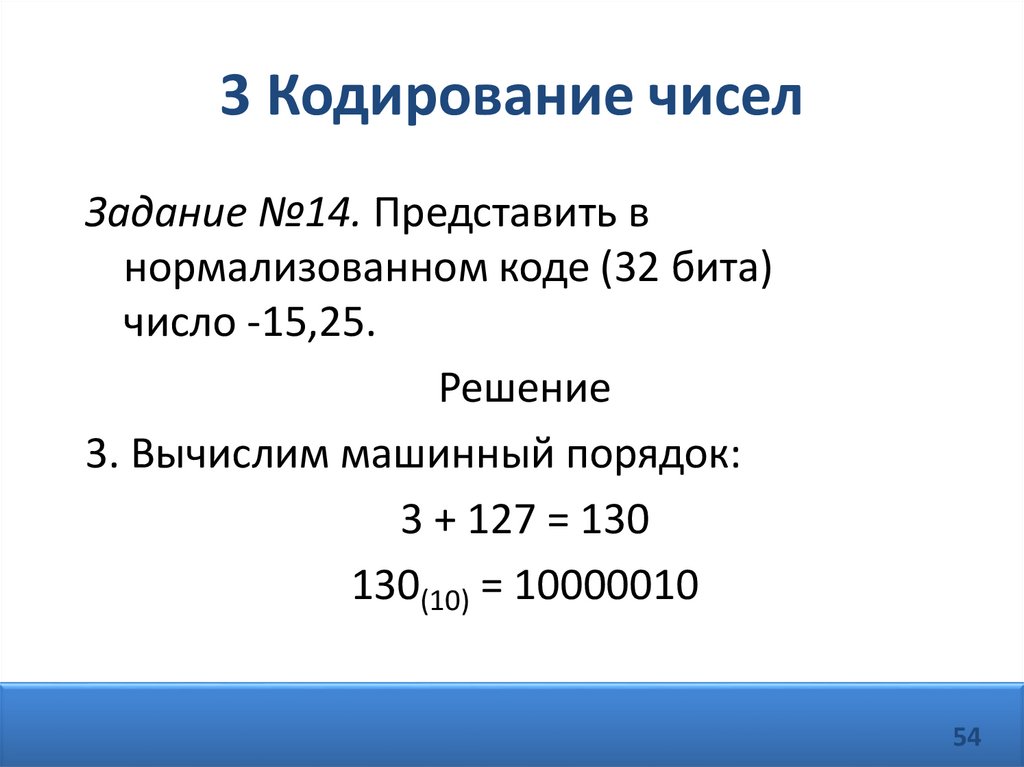 3 Кодирование чисел

Задание №14. Представить в нормализованном коде (32 бита) число -15,25.

Решение

3. Вычислим машинный порядок:

$3 + 127 = 130$

$130_{(10)} = 10000010$

54